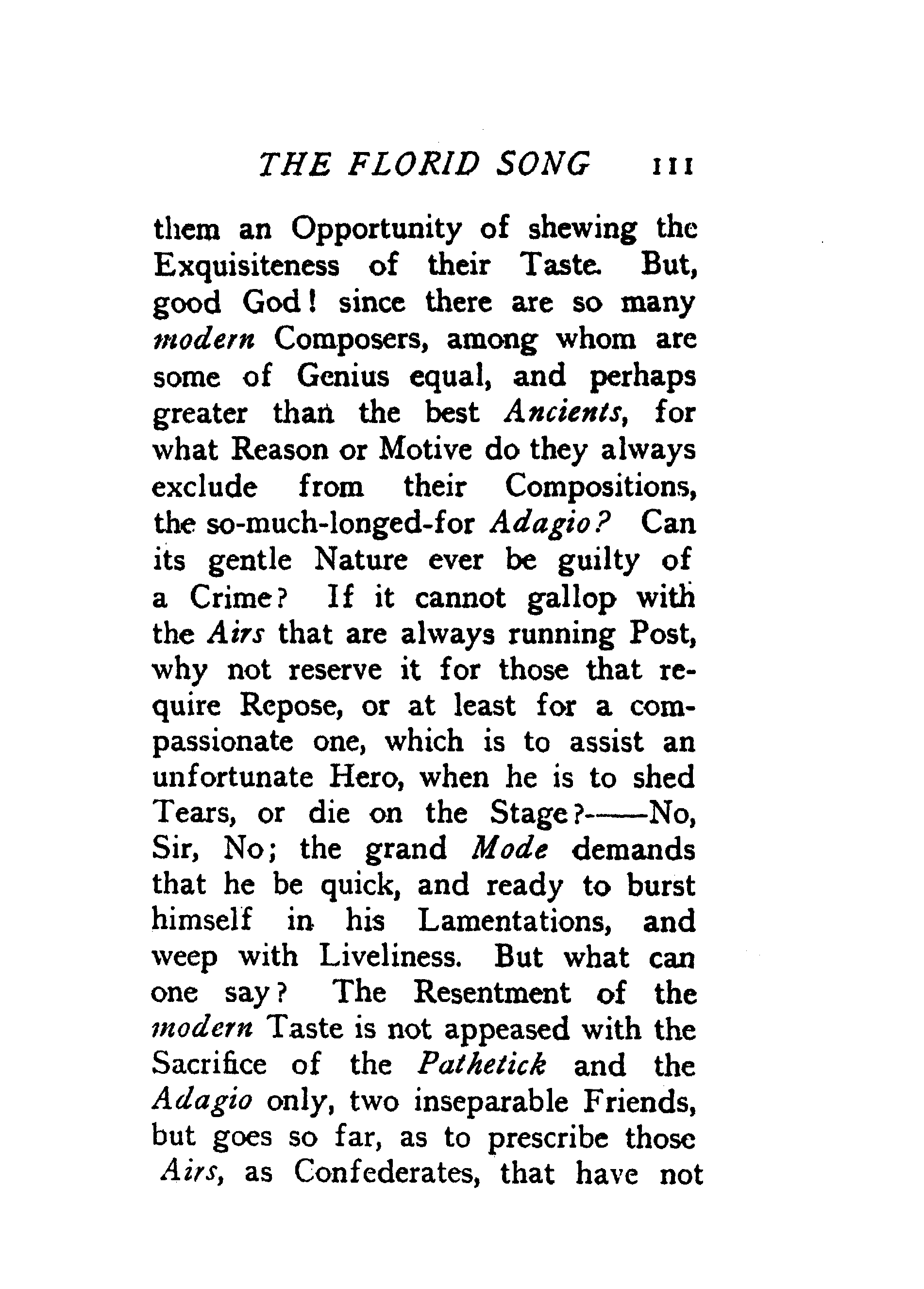 THE FLORID SONG 111

them an Opportunity of shewing the Exquisiteness of their Taste. But, good God! since there are so many modern Composers, among whom are some of Genius equal, and perhaps greater than the best Ancients, for what Reason or Motive do they always exclude from their Compositions, the so-much-longed-for Adagio? Can its gentle Nature ever be guilty of a Crime? If it cannot gallop with the Airs that are always running Post, why not reserve it for those that require Repose, or at least for a compassionate one, which is to assist an unfortunate Hero, when he is to shed Tears, or die on the Stage?——No, Sir, No; the grand Mode demands that he be quick, and ready to burst himself in his Lamentations, and weep with Liveliness. But what can one say? The Resentment of the modern Taste is not appeased with the Sacrifice of the Pathetick and the Adagio only, two inseparable Friends, but goes so far, as to prescribe those Airs, as Confederates, that have not